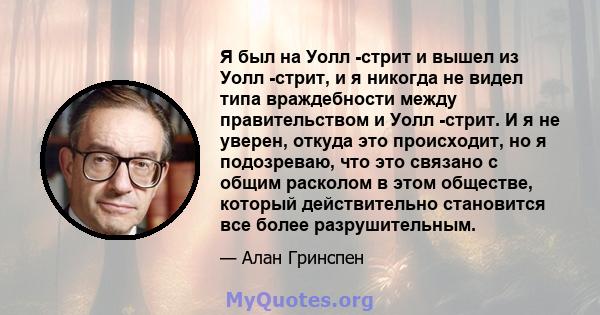 Я был на Уолл -стрит и вышел из Уолл -стрит, и я никогда не видел типа враждебности между правительством и Уолл -стрит. И я не уверен, откуда это происходит, но я подозреваю, что это связано с общим расколом в этом обществе, который действительно становится все более разрушительным.

— Алан Гринспен

MyQuotes.org